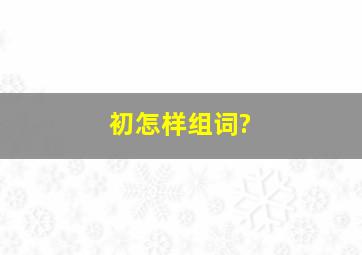 初怎样组词?